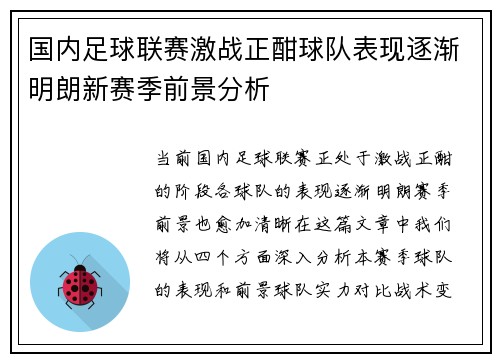 国内足球联赛激战正酣球队表现逐渐明朗新赛季前景分析

当前国内足球联赛正处于激战正酣的阶段各球队的表现逐渐明朗赛季前景也愈加清晰在这篇文章中我们将从四个方面深入分析本赛季球队的表现和前景球队实力对比战术变